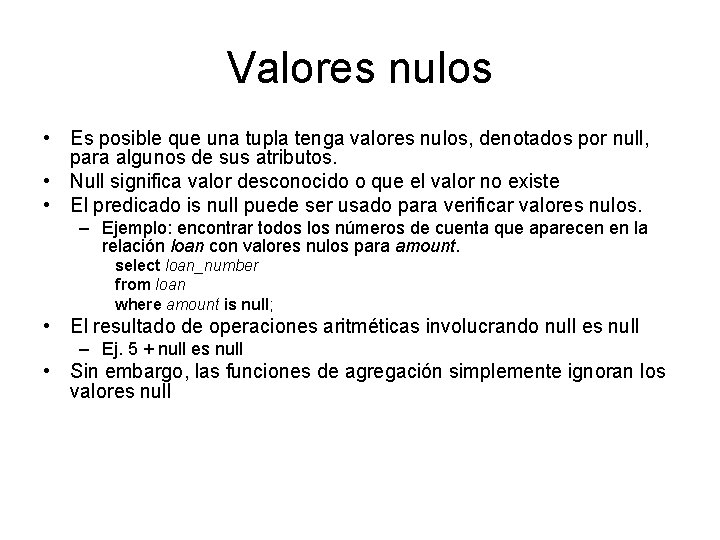 Valores nulos

• Es posible que una tupla tenga valores nulos, denotados por null, para algunos de sus atributos.
• Null significa valor desconocido o que el valor no existe
• El predicado is null puede ser usado para verificar valores nulos.
– Ejemplo: encontrar todos los números de cuenta que aparecen en la relación loan con valores nulos para amount.
select loan_number
from loan
where amount is null;
• El resultado de operaciones aritméticas involucrando null es null
– Ej. 5 + null es null
• Sin embargo, las funciones de agregación simplemente ignoran los valores null